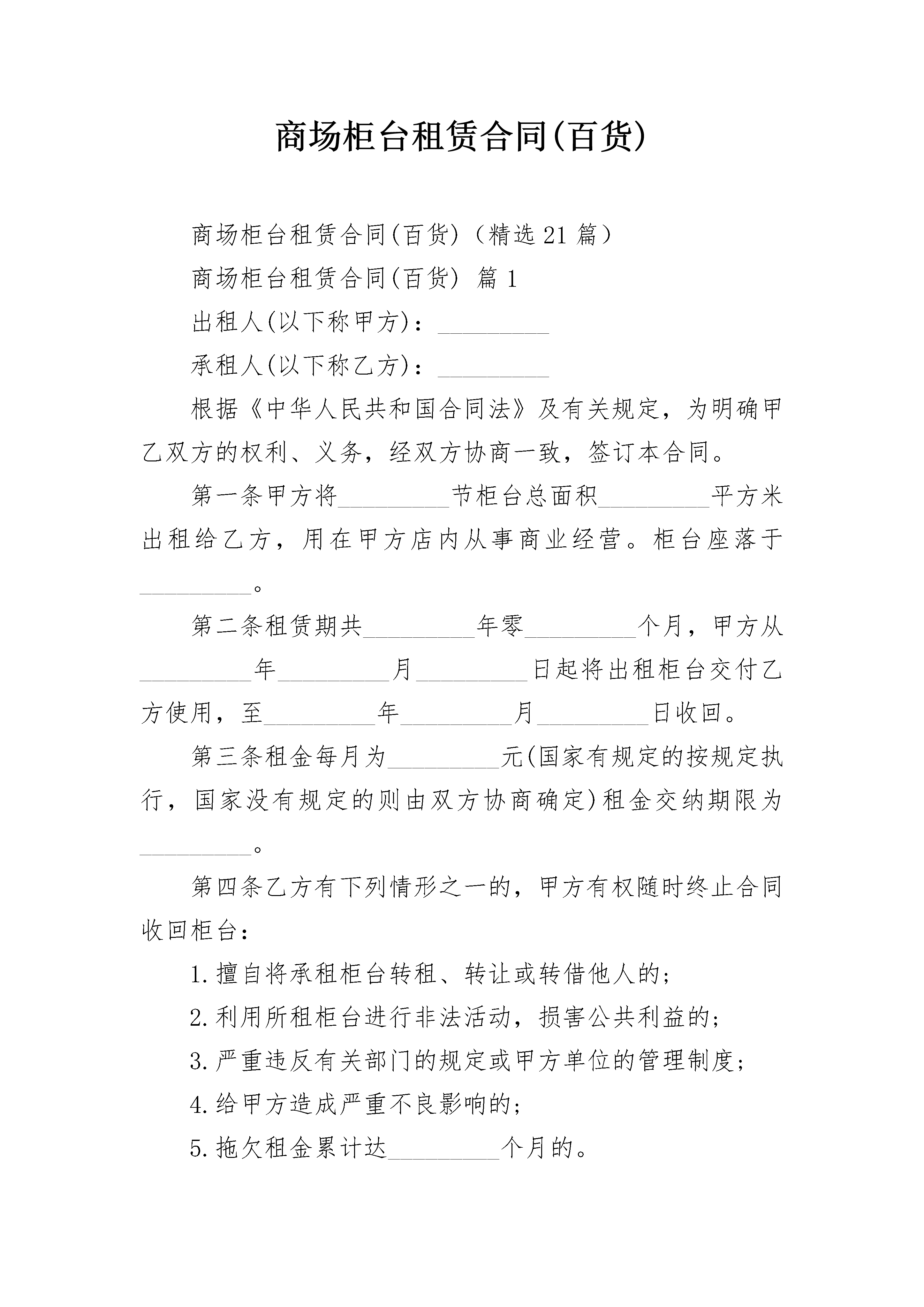 商场柜台租赁合同(百货)

商场柜台租赁合同(百货)（精选21篇）

商场柜台租赁合同(百货) 篇1

出租人(以下称甲方)：_________

承租人(以下称乙方)：_________

根据《中华人民共和国合同法》及有关规定，为明确甲乙双方的权利、义务，经双方协商一致，签订本合同。

第一条甲方将_________节柜台总面积_________平方米出租给乙方，用在甲方店内从事商业经营。柜台座落于_________。

第二条租赁期共_________年零_________个月，甲方从_________年_________月_________日起将出租柜台交付乙方使用，至_________年_________月_________日收回。

第三条租金每月为_________元(国家有规定的按规定执行，国家没有规定的则由双方协商确定)租金交纳期限为_________。

第四条乙方有下列情形之一的，甲方有权随时终止合同收回柜台：

1.擅自将承租柜台转租、转让或转借他人的；

2.利用所租柜台进行非法活动，损害公共利益的；

3.严重违反有关部门的规定或甲方单位的管理制度；

4.给甲方造成严重不良影响的；

5.拖欠租金累计达_________个月的。